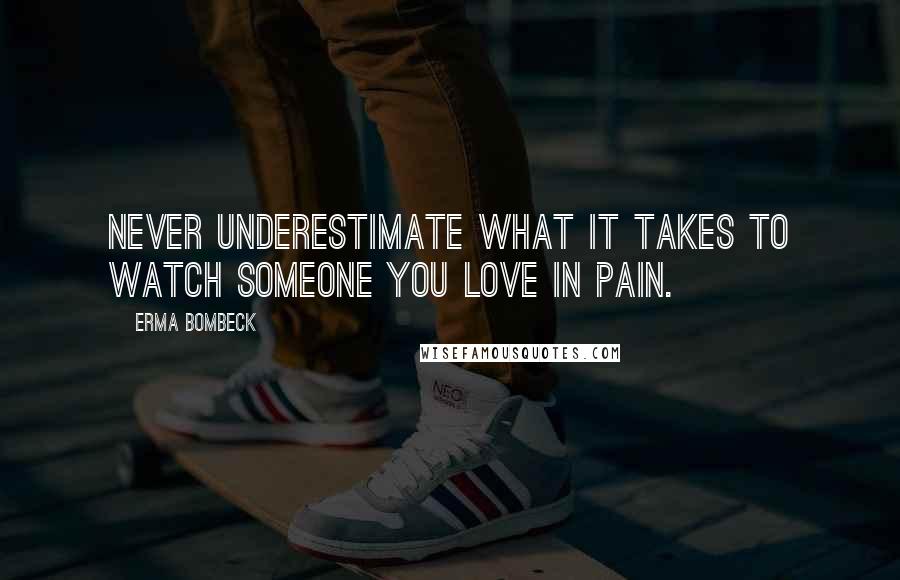 NEVER UNDERESTIMATE WHAT IT TAKES TO WATCH SOMEONE YOU LOVE IN PAIN.

ERMA BOMBECK

WISEFAMOUSQUOTES.COM

NEO